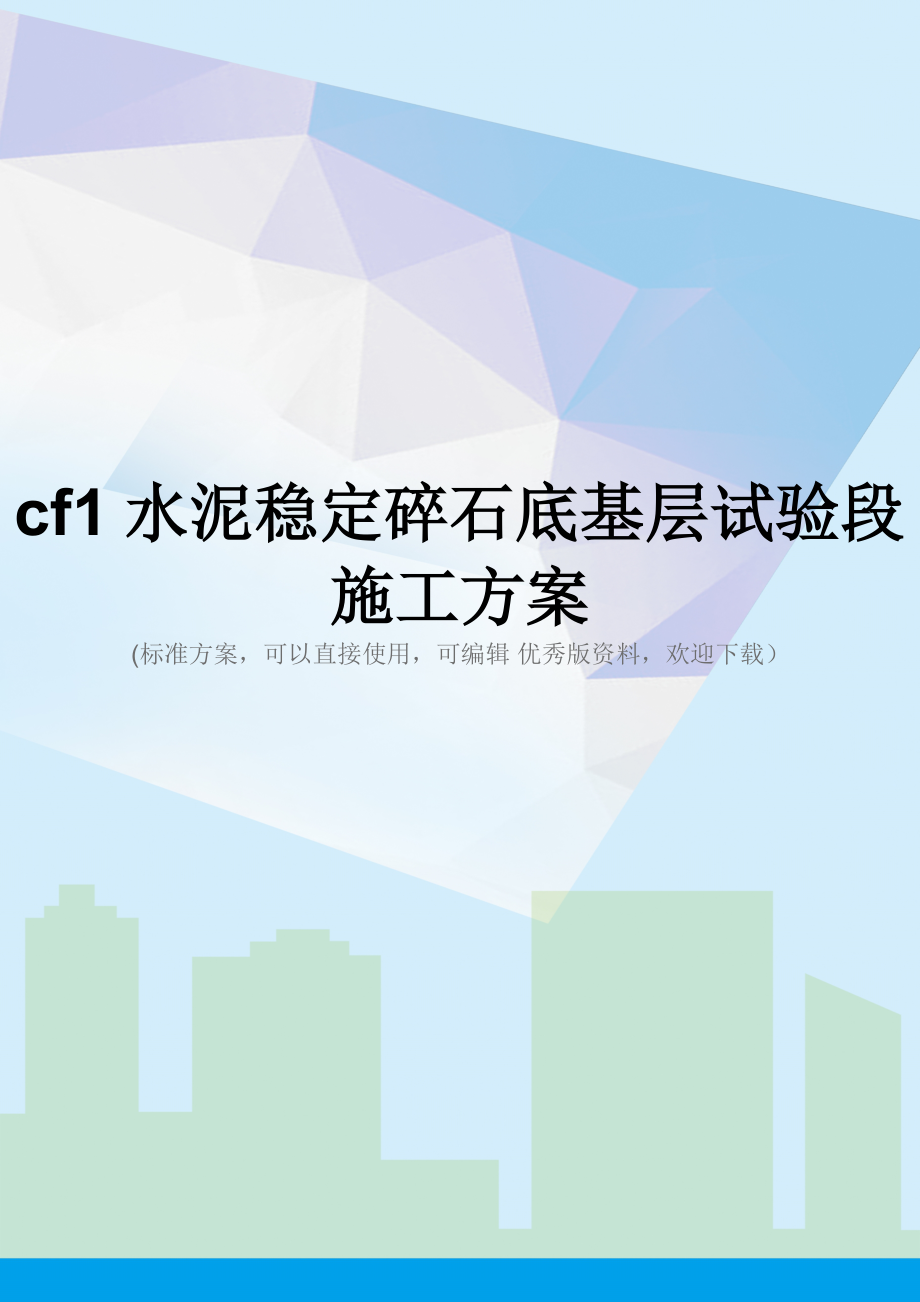 cf1 水泥稳定碎石底基层试验段施工方案

(标准方案，可以直接使用，可编辑 优秀版资料，欢迎下载）